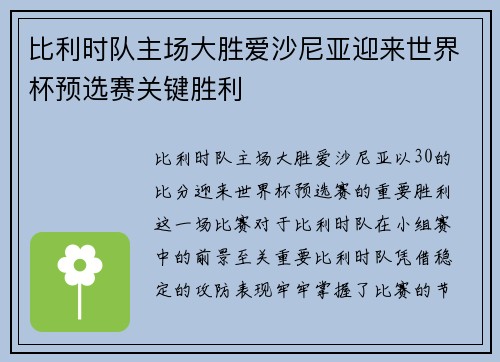 比利时队主场大胜爱沙尼亚迎来世界杯预选赛关键胜利

比利时队主场大胜爱沙尼亚以30的比分迎来世界杯预选赛的重要胜利这一场比赛对于比利时队在小组赛中的前景至关重要比利时队凭借稳定的攻防表现牢牢掌握了比赛的节